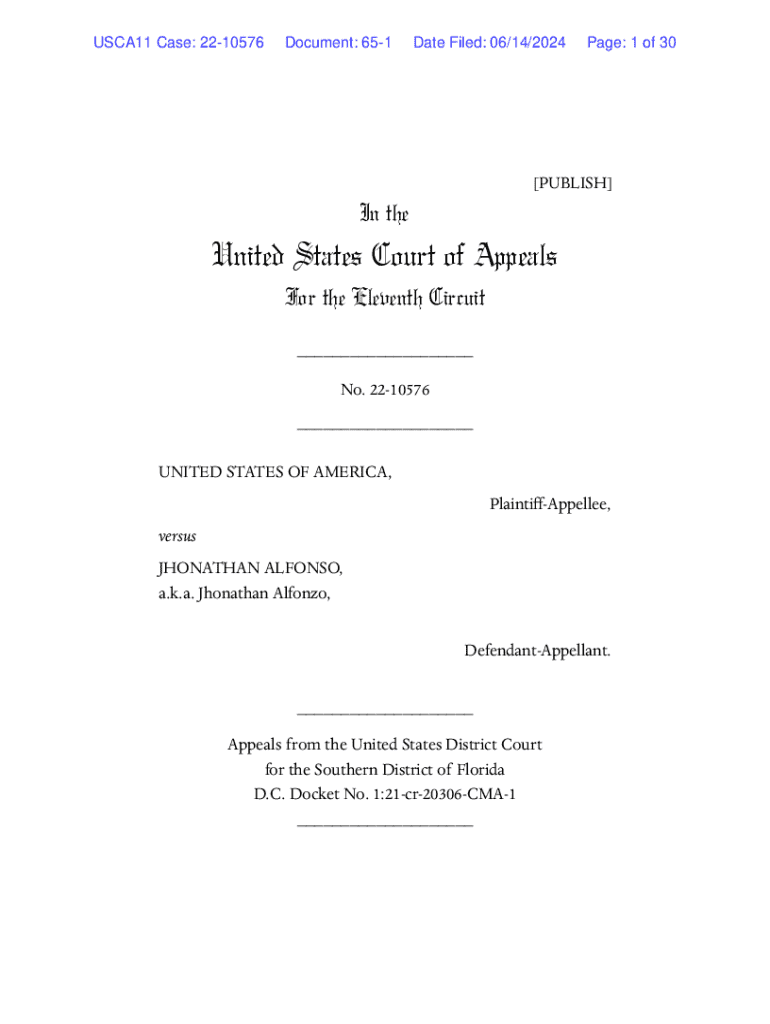 USCA11 Case: 22-10576 Document: 65-1 Date Filed: 06/14/2024 Page: 1 of 30

[PUBLISH]

In the

United States Court of Appeals

For the Eleventh Circuit

____________________

No. 22-10576

____________________

UNITED STATES OF AMERICA,

Plaintiff-Appellee,

versus

JHONATHAN ALFONSO,
a.k.a. Jhonathan Alfonzo,

Defendant-Appellant.

____________________

Appeals from the United States District Court
for the Southern District of Florida
D.C. Docket No. 1:21-cr-20306-CMA-1
____________________